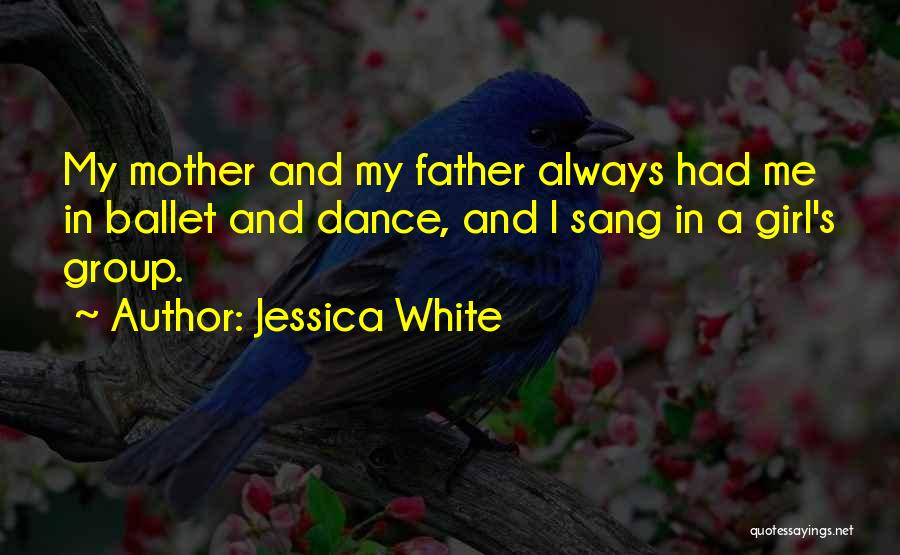 My mother and my father always had me in ballet and dance, and I sang in a girl's group.

~ Author: Jessica White

quotessayings.net